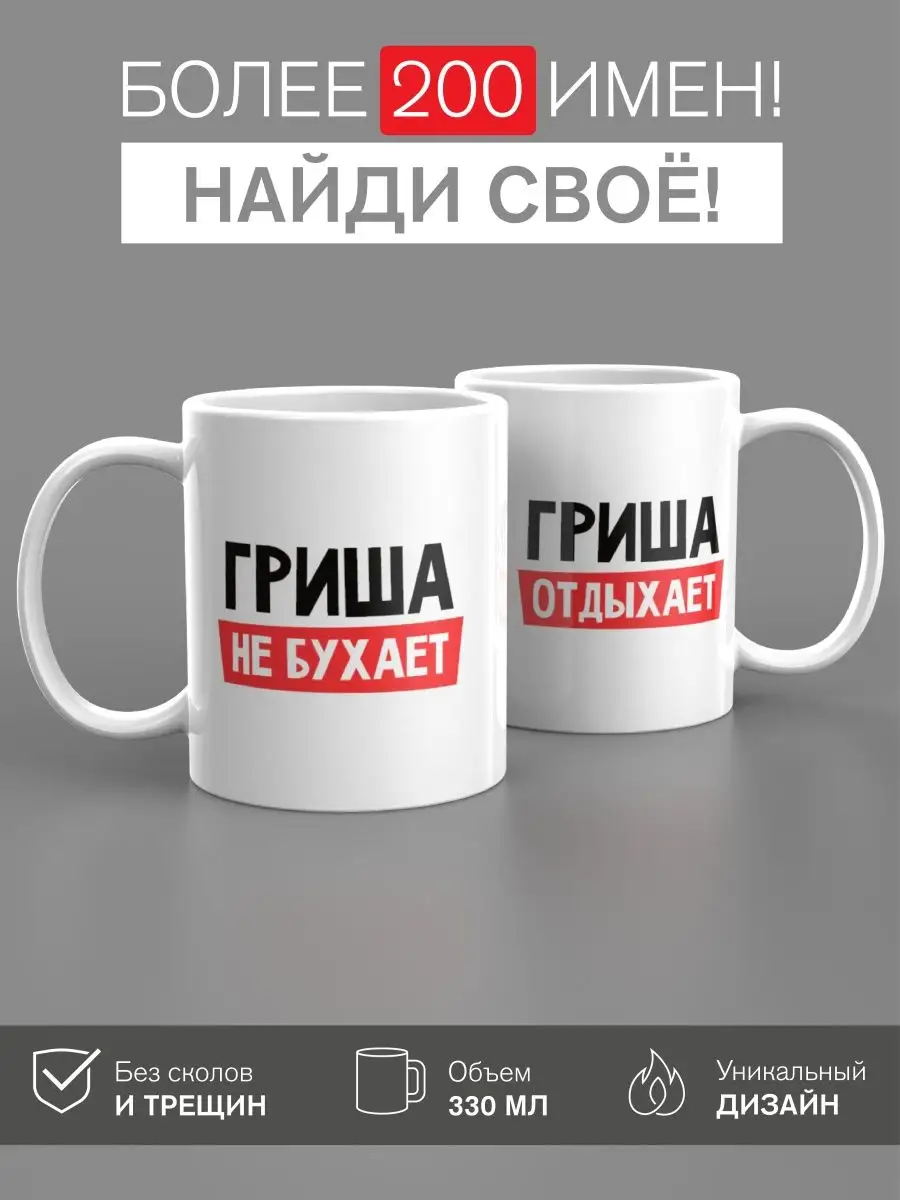 БОЛЕЕ 200 ИМЕН!
НАЙДИ СВОЁ!

ГРИША
НЕ БУХАЕТ

ГРИША
ОТДЫХАЕТ

Без сколов
И ТРЕЩИН

Объем
330 МЛ

Уникальный
ДИЗАЙН